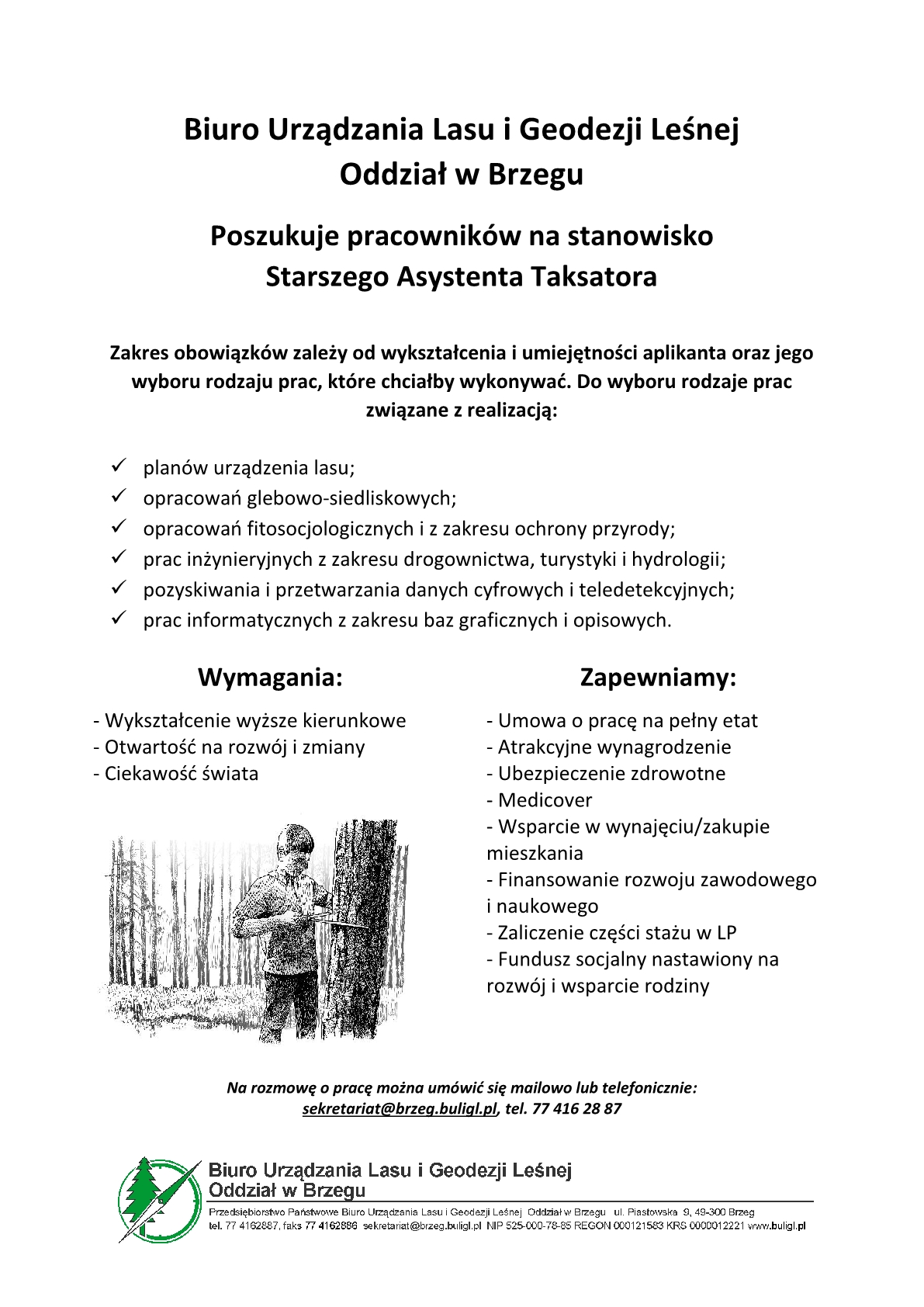 Biuro Urządzania Lasu i Geodezji Leśnej
Oddział w Brzegu

Poszukuje pracowników na stanowisko
Starszego Asystenta Taksatora

Zakres obowiązków zależy od wykształcenia i umiejętności aplikanta oraz jego wyboru rodzaju prac, które chciałby wykonywać. Do wyboru rodzaje prac związane z realizacją:

✓ planów urządzenia lasu;
✓ opracowań glebowo-siedliskowych;
✓ opracowań fitosocjologicznych i z zakresu ochrony przyrody;
✓ prac inżynieryjnych z zakresu drogownictwa, turystyki i hydrologii;
✓ pozyskiwania i przetwarzania danych cyfrowych i teledetekcyjnych;
✓ prac informatycznych z zakresu baz graficznych i opisowych.

Wymagania:

- Wykształcenie wyższe kierunkowe
- Otwartość na rozwój i zmiany
- Ciekawość świata

Zapewniamy:

- Umowa o pracę na pełny etat
- Atrakcyjne wynagrodzenie
- Ubezpieczenie zdrowotne
- Medicover
- Wsparcie w wynajęciu/zakupie mieszkania
- Finansowanie rozwoju zawodowego i naukowego
- Zaliczenie części stażu w LP
- Fundusz socjalny nastawiony na rozwój i wsparcie rodziny

Na rozmowę o pracę można umówić się mailowo lub telefonicznie:
sekretariat@brzeg.buligl.pl, tel. 77 416 28 87

Biuro Urządzania Lasu i Geodezji Leśnej
Oddział w Brzegu
Przedsiębiorstwo Państwowe Biuro Urządzania Lasu i Geodezji Leśnej Oddział w Brzegu ul. Piastowska 9, 49-300 Brzeg
tel. 77 4162887, faks 77 4162886 sekretariat@brzeg.buligl.pl NIP 525-000-78-85 REGON 000121583 KRS 0000012221 www.buligl.pl